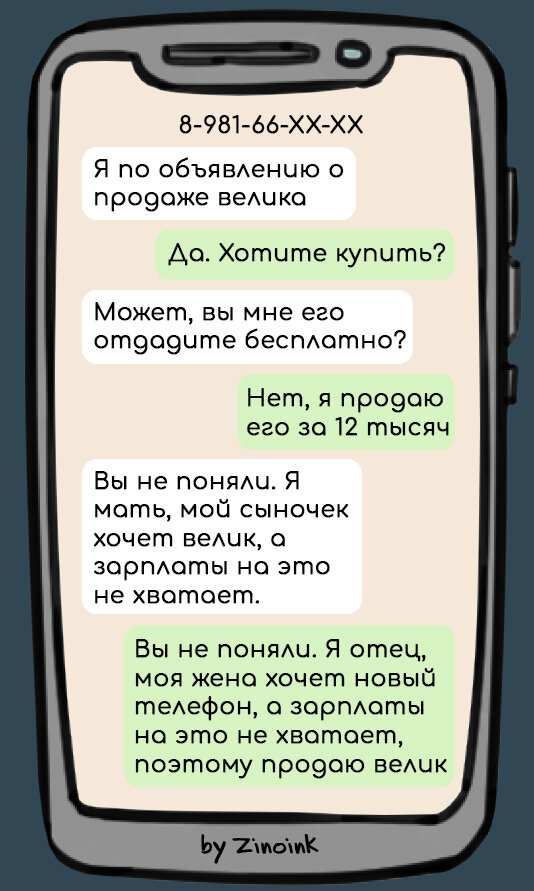 8-981-66-XX-XX

Я по объявлению о продаже велика

Да. Хотите купить?

Может, вы мне его отдадите бесплатно?

Нет, я продаю его за 12 тысяч

Вы не поняли. Я мать, мой сыночек хочет велик, а зарплаты на это не хватает.

Вы не поняли. Я отец, моя жена хочет новый телефон, а зарплаты на это не хватает, поэтому продаю велик

by Zinoink